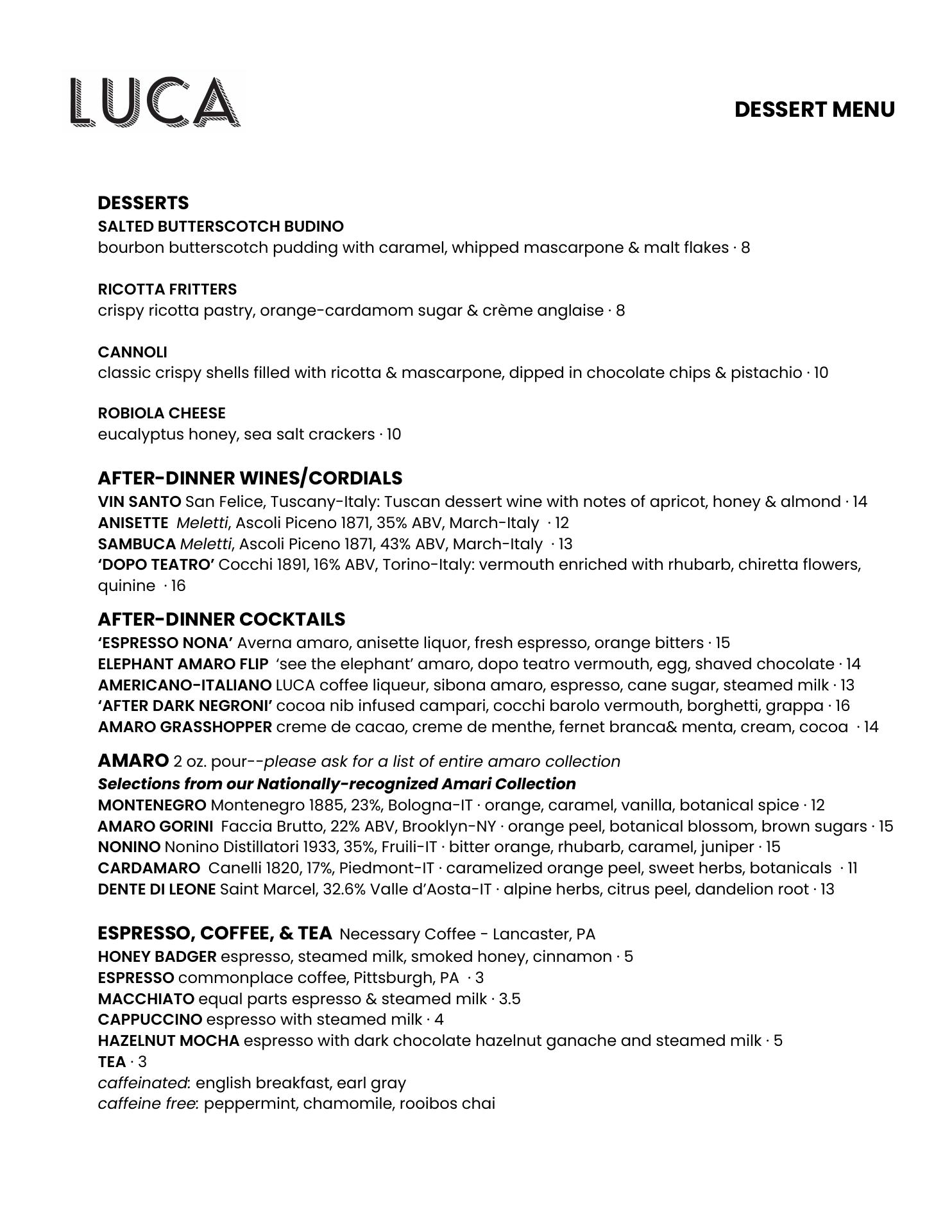 LUCA

DESSERT MENU

DESSERTS
SALTED BUTTERSCOTCH BUDINO
bourbon butterscotch pudding with caramel, whipped mascarpone & malt flakes · 8

RICOTTA FRITTERS
crispy ricotta pastry, orange-cardamom sugar & crème anglaise · 8

CANNOLI
classic crispy shells filled with ricotta & mascarpone, dipped in chocolate chips & pistachio · 10

ROBIOLA CHEESE
eucalyptus honey, sea salt crackers · 10

AFTER-DINNER WINES/CORDIALS
VIN SANTO San Felice, Tuscany-Italy: Tuscan dessert wine with notes of apricot, honey & almond · 14
ANISETTE Meletti, Ascoli Piceno 1871, 35% ABV, March-Italy · 12
SAMBUCA Meletti, Ascoli Piceno 1871, 43% ABV, March-Italy · 13
'DOPO TEATRO' Cocchi 1891, 16% ABV, Torino-Italy: vermouth enriched with rhubarb, chiretta flowers, quinine · 16

AFTER-DINNER COCKTAILS
'ESPRESSO NONA' Averna amaro, anisette liquor, fresh espresso, orange bitters · 15
ELEPHANT AMARO FLIP 'see the elephant' amaro, dopo teatro vermouth, egg, shaved chocolate · 14
AMERICANO-ITALIANO LUCA coffee liqueur, sibona amaro, espresso, cane sugar, steamed milk · 13
'AFTER DARK NEGRONI' cocoa nib infused campari, cocchi barolo vermouth, borghetti, grappa · 16
AMARO GRASSHOPPER creme de cacao, creme de menthe, fernet branca& menta, cream, cocoa · 14

AMARO 2 oz. pour--please ask for a list of entire amaro collection
Selections from our Nationally-recognized Amari Collection
MONTENEGRO Montenegro 1885, 23%, Bologna-IT · orange, caramel, vanilla, botanical spice · 12
AMARO GORINI Faccia Brutto, 22% ABV, Brooklyn-NY · orange peel, botanical blossom, brown sugars · 15
NONINO Nonino Distillatori 1933, 35%, Fruili-IT · bitter orange, rhubarb, caramel, juniper · 15
CARDAMARO Canelli 1820, 17%, Piedmont-IT · caramelized orange peel, sweet herbs, botanicals · 11
DENTE DI LEONE Saint Marcel, 32.6% Valle d'Aosta-IT · alpine herbs, citrus peel, dandelion root · 13

ESPRESSO, COFFEE, & TEA Necessary Coffee - Lancaster, PA
HONEY BADGER espresso, steamed milk, smoked honey, cinnamon · 5
ESPRESSO commonplace coffee, Pittsburgh, PA · 3
MACCHIATO equal parts espresso & steamed milk · 3.5
CAPPUCCINO espresso with steamed milk · 4
HAZELNUT MOCHA espresso with dark chocolate hazelnut ganache and steamed milk · 5
TEA · 3
caffeinated: english breakfast, earl gray
caffeine free: peppermint, chamomile, rooibos chai